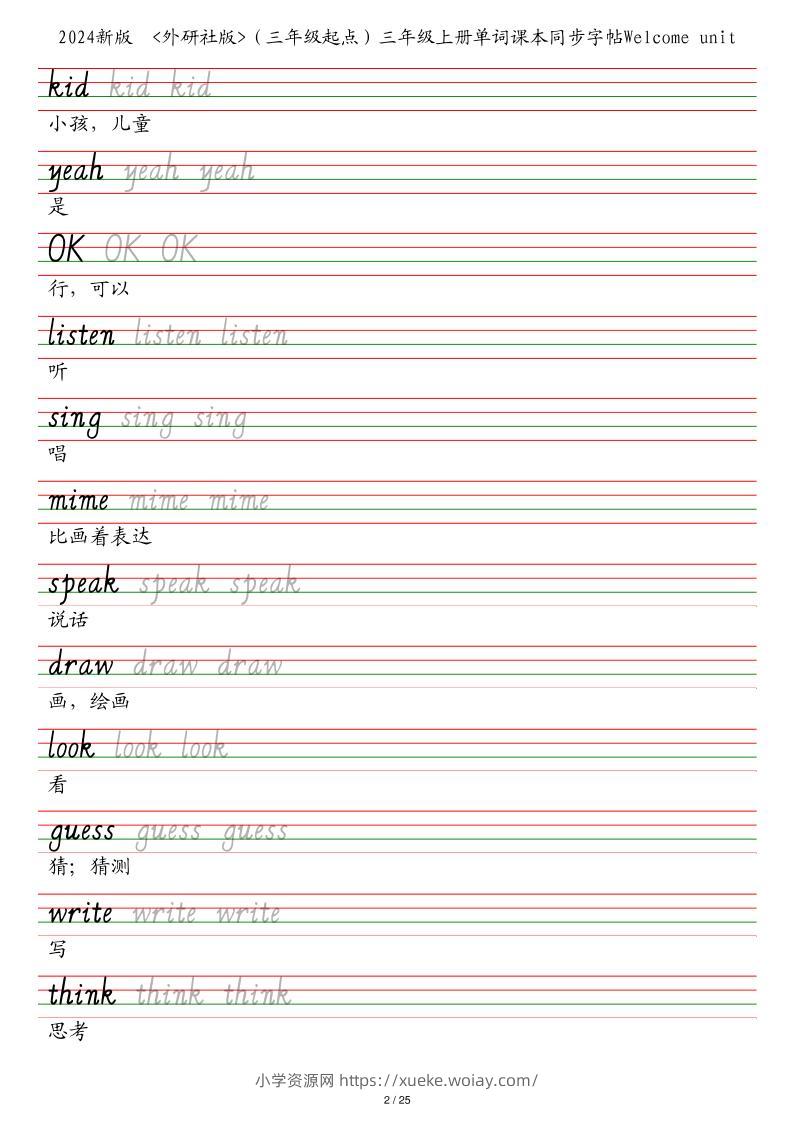 2024新版 <外研社版>（三年级起点）三年级上册单词课本同步字帖Welcome unit

kid kid kid
小孩，儿童

yeah yeah yeah
是

OK OK OK
行，可以

listen listen listen
听

sing sing sing
唱

mime mime mime
比画着表达

speak speak speak
说话

draw draw draw
画，绘画

look look look
看

guess guess guess
猜；猜测

write write write
写

think think think
思考

小学资源网 https://xueke.woiay.com/
2 / 25